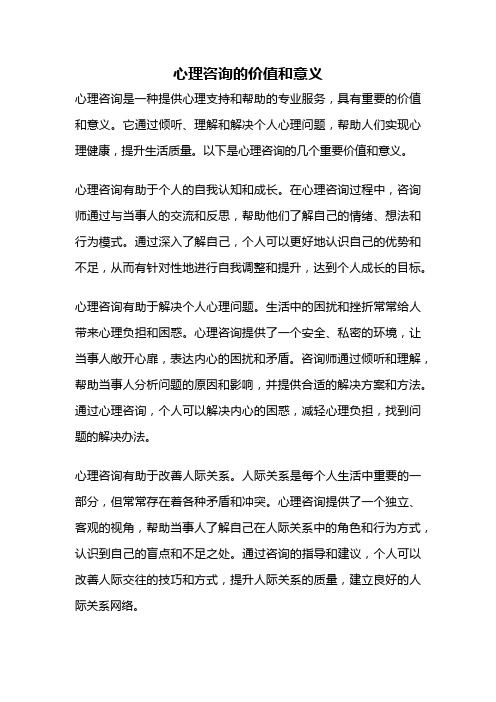 心理咨询的价值和意义

心理咨询是一种提供心理支持和帮助的专业服务，具有重要的价值和意义。它通过倾听、理解和解决个人心理问题，帮助人们实现心理健康，提升生活质量。以下是心理咨询的几个重要价值和意义。

心理咨询有助于个人的自我认知和成长。在心理咨询过程中，咨询师通过与当事人的交流和反思，帮助他们了解自己的情绪、想法和行为模式。通过深入了解自己，个人可以更好地认识自己的优势和不足，从而有针对性地进行自我调整和提升，达到个人成长的目标。

心理咨询有助于解决个人心理问题。生活中的困扰和挫折常常给人带来心理负担和困惑。心理咨询提供了一个安全、私密的环境，让当事人敞开心扉，表达内心的困扰和矛盾。咨询师通过倾听和理解，帮助当事人分析问题的原因和影响，并提供合适的解决方案和方法。通过心理咨询，个人可以解决内心的困惑，减轻心理负担，找到问题的解决办法。

心理咨询有助于改善人际关系。人际关系是每个人生活中重要的一部分，但常常存在着各种矛盾和冲突。心理咨询提供了一个独立、客观的视角，帮助当事人了解自己在人际关系中的角色和行为方式，认识到自己的盲点和不足之处。通过咨询的指导和建议，个人可以改善人际交往的技巧和方式，提升人际关系的质量，建立良好的人际关系网络。